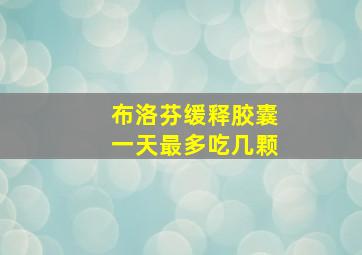 布洛芬缓释胶囊
一天最多吃几颗